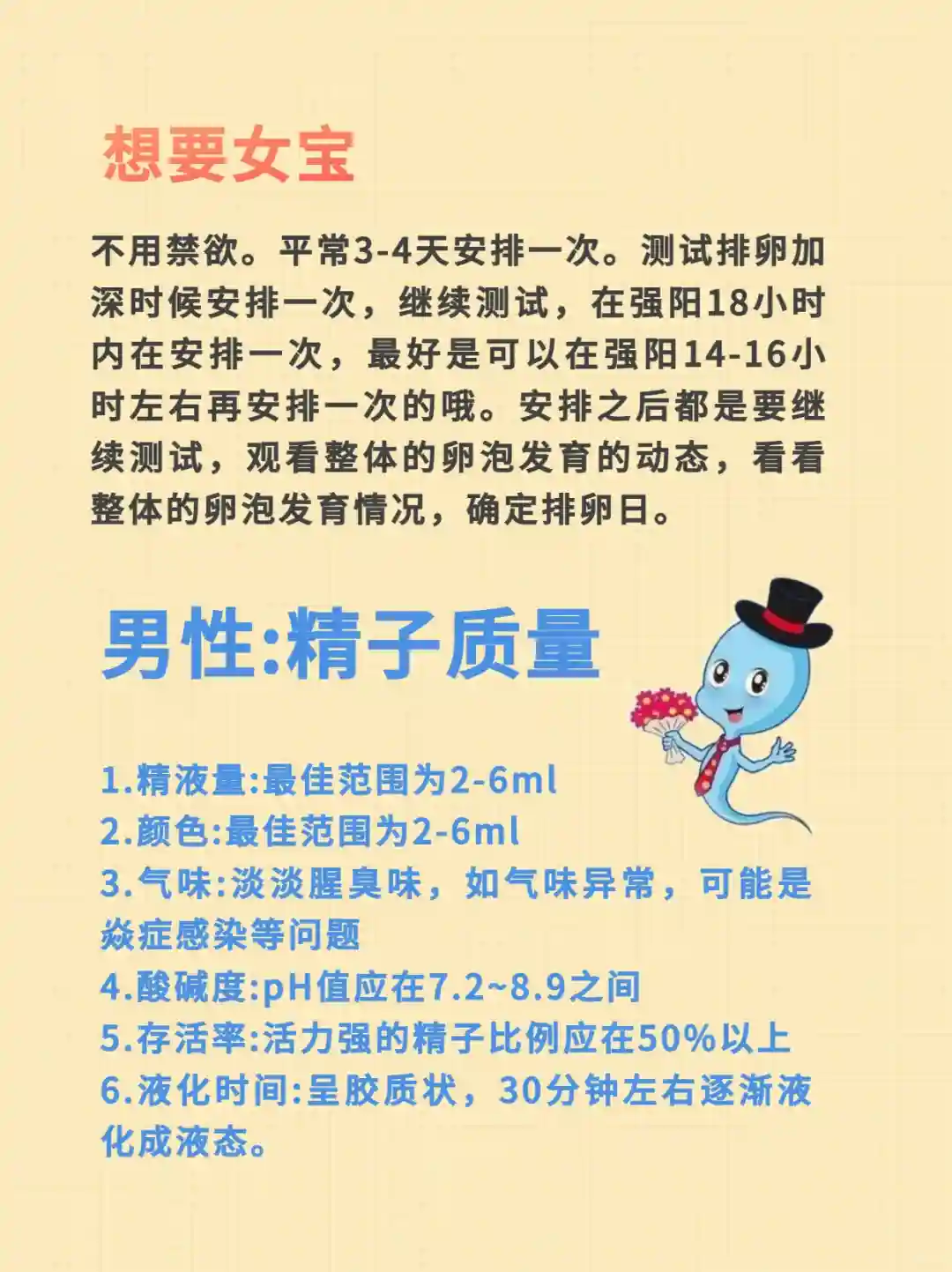 想要女宝

不用禁欲。平常3-4天安排一次。测试排卵加深时候安排一次，继续测试，在强阳18小时内在安排一次，最好是可以在强阳14-16小时左右再安排一次的哦。安排之后都是要继续测试，观看整体的卵泡发育的动态，看看整体的卵泡发育情况，确定排卵日。

男性:精子质量

1.精液量:最佳范围为2-6ml
2.颜色:最佳范围为2-6ml
3.气味:淡淡腥臭味，如气味异常，可能是焱症感染等问题
4.酸碱度:pH值应在7.2~8.9之间
5.存活率:活力强的精子比例应在50%以上
6.液化时间:呈胶质状，30分钟左右逐渐液化成液态。